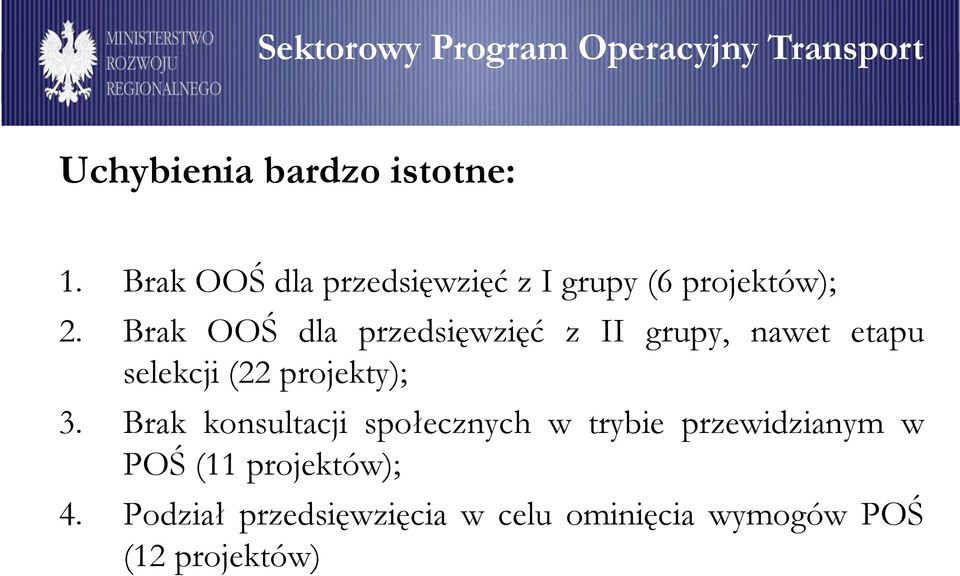 MINISTERSTWO
ROZWOJU
REGIONALNEGO

Sektorowy Program Operacyjny Transport

Uchybienia bardzo istotne:

1. Brak OOŚ dla przedsięwzięć z I grupy (6 projektów);
2. Brak OOŚ dla przedsięwzięć z II grupy, nawet etapu selekcji (22 projekty);
3. Brak konsultacji społecznych w trybie przewidzianym w POŚ (11 projektów);
4. Podział przedsięwzięcia w celu ominięcia wymogów POŚ (12 projektów)